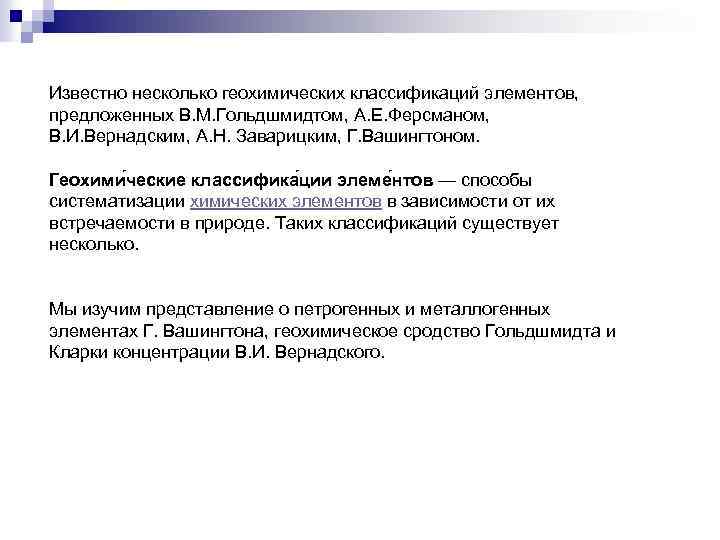 Известно несколько геохимических классификаций элементов, предложенных В.М.Гольдшмидтом, А.Е.Ферсманом, В.И.Вернадским, А.Н. Заварицким, Г.Вашингтоном.

Геохими́ческие классифика́ции элеме́нтов — способы систематизации химических элементов в зависимости от их встречаемости в природе. Таких классификаций существует несколько.

Мы изучим представление о петрогенных и металлогенных элементах Г. Вашингтона, геохимическое сродство Гольдшмидта и Кларки концентрации В.И. Вернадского.